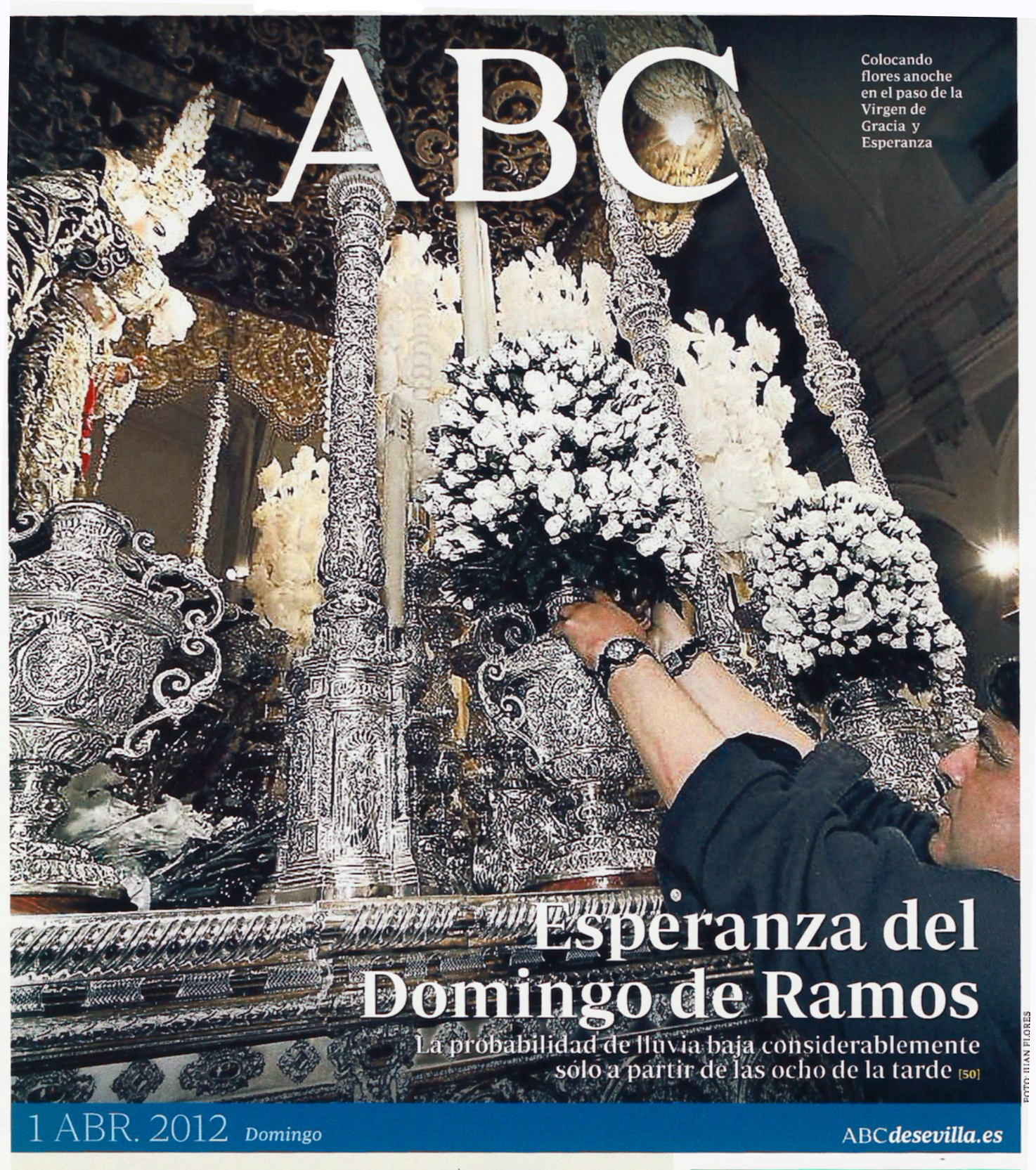 ABC

Colocando flores anoche en el paso de la Virgen de Gracia y Esperanza

Esperanza del Domingo de Ramos

La probabilidad de lluvia baja considerablemente sólo a partir de las ocho de la tarde [50]

FOTO: JUAN FLORES

1 ABR. 2012 Domingo

ABCdesevilla.es